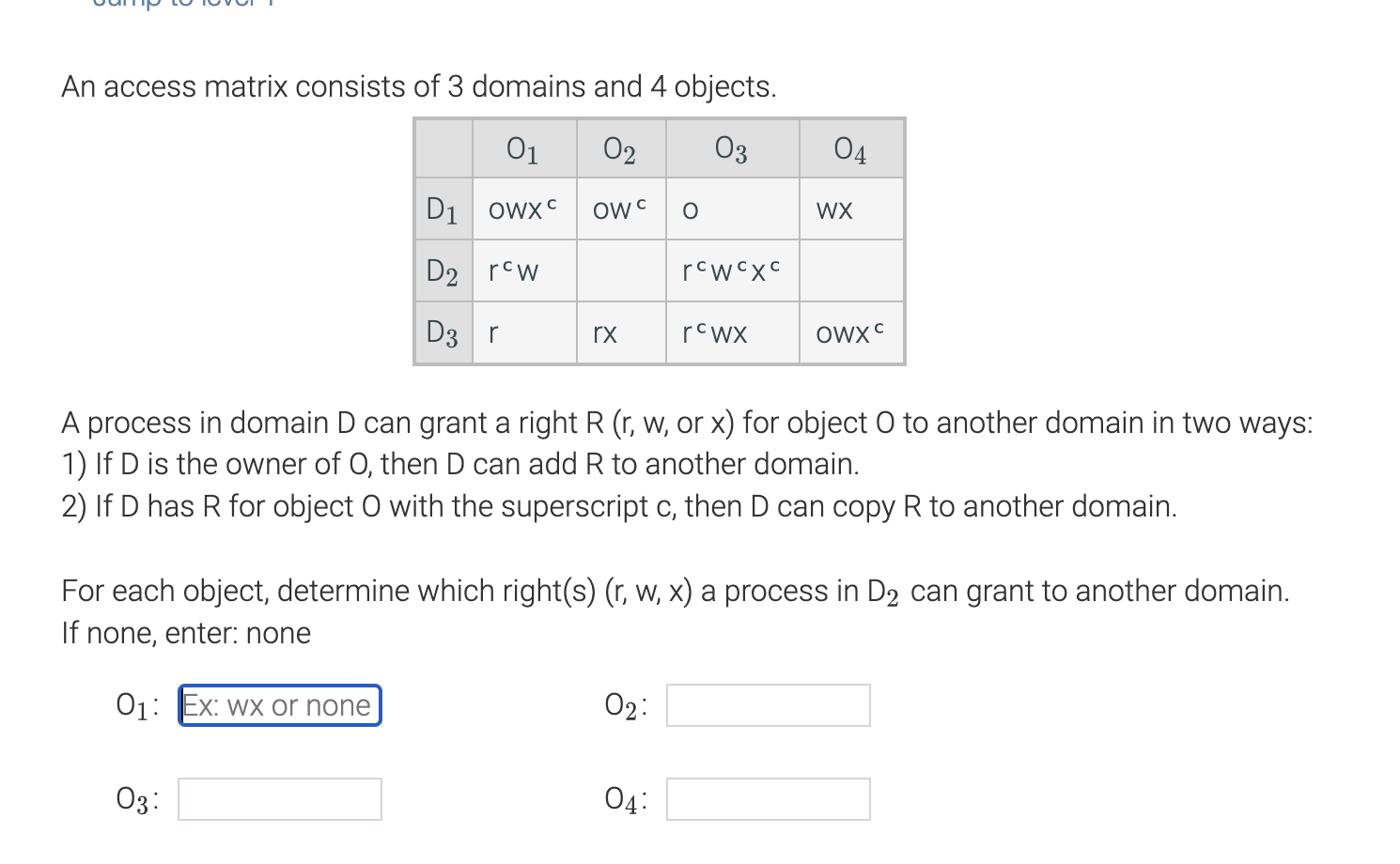 An access matrix consists of 3 domains and 4 objects.

|  | $O_1$ | $O_2$ | $O_3$ | $O_4$ |
|---|---|---|---|---|
| $D_1$ | $owx^c$ | $ow^c$ | o | wx |
| $D_2$ | $r^cw$ |  | $r^cw^cx^c$ |  |
| $D_3$ | r | rx | $r^cwx$ | $owx^c$ |

A process in domain D can grant a right R (r, w, or x) for object O to another domain in two ways:
1) If D is the owner of O, then D can add R to another domain.
2) If D has R for object O with the superscript c, then D can copy R to another domain.

For each object, determine which right(s) (r, w, x) a process in $D_2$ can grant to another domain.
If none, enter: none

$O_1$: Ex: wx or none

$O_2$:

$O_3$:

$O_4$: